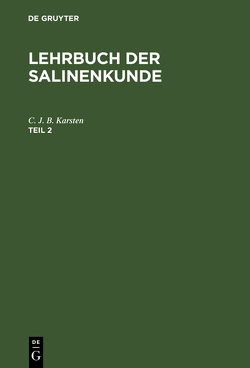 DE GRUYTER

LEHRBUCH DER SALINENKUNDE

C. J. B. Karsten
TEIL 2

DE
G